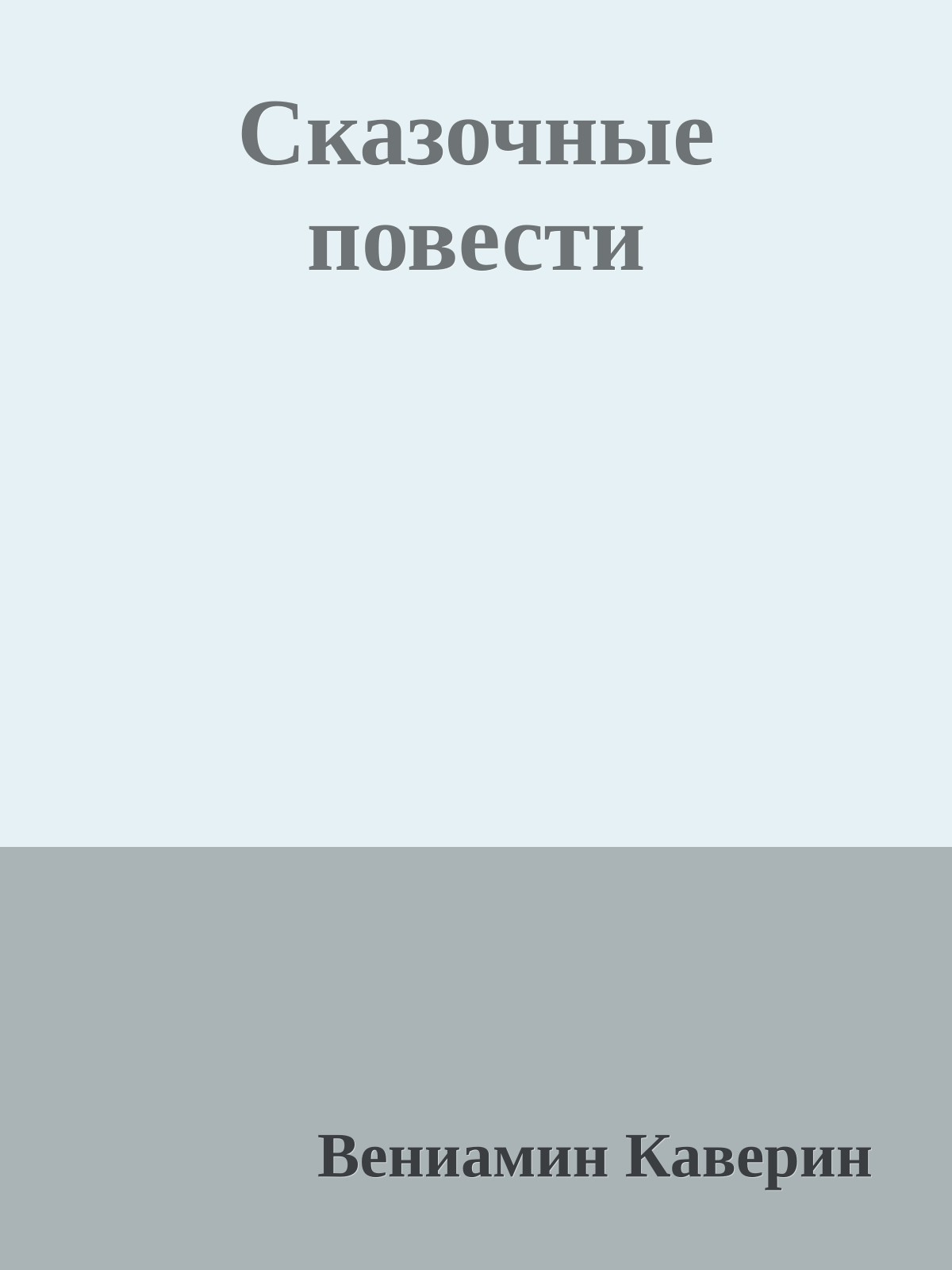 Сказочные повести

Вениамин Каверин